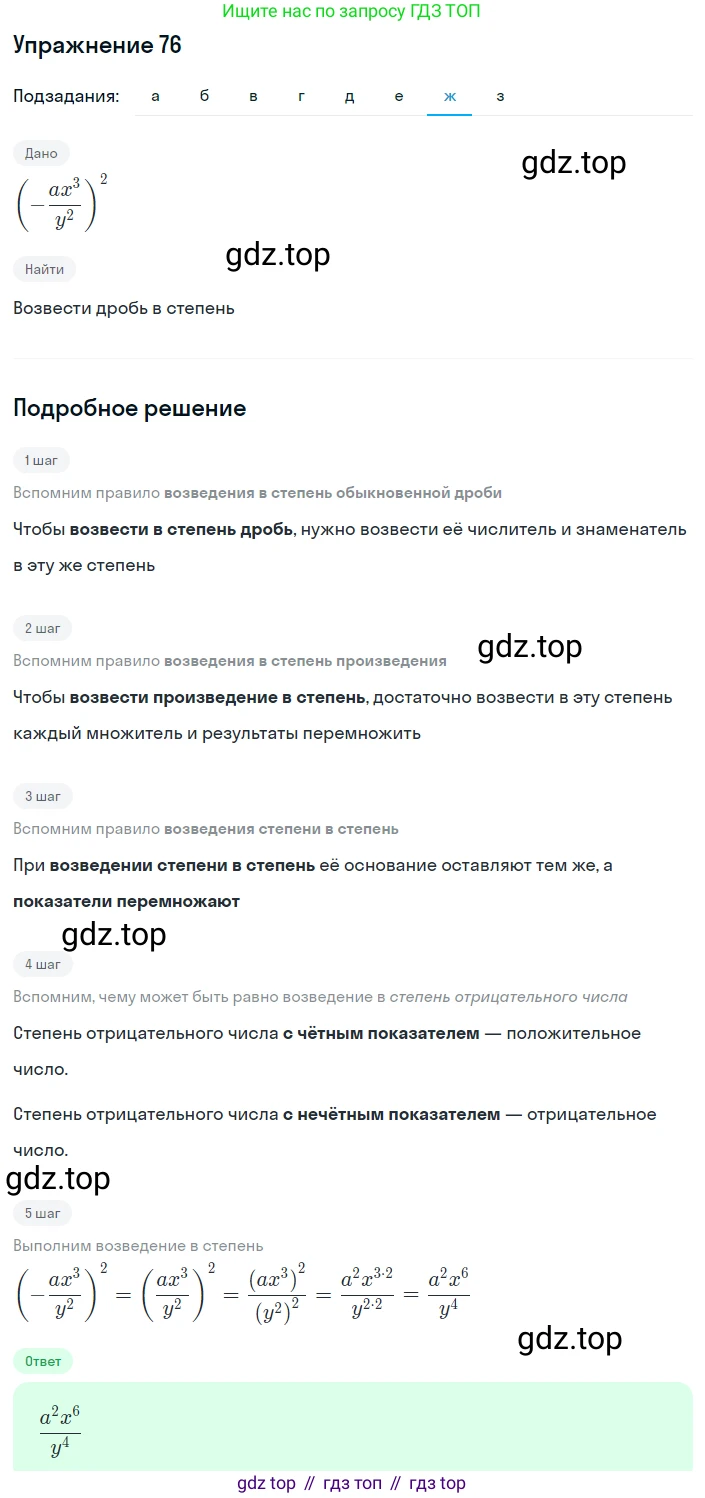 Ищите нас по запросу ГДЗ ТОП

Упражнение 76

Подзадания: а б в г д е ж з

Дано

gdz.top

$\left(-\frac{ax^3}{y^2}\right)^2$

gdz.top

Найти

Возвести дробь в степень

Подробное решение

1 шаг

Вспомним правило возведения в степень обыкновенной дроби

Чтобы возвести в степень дробь, нужно возвести её числитель и знаменатель в эту же степень

2 шаг

gdz.top

Вспомним правило возведения в степень произведения

Чтобы возвести произведение в степень, достаточно возвести в эту степень каждый множитель и результаты перемножить

3 шаг

Вспомним правило возведения степени в степень

При возведении степени в степень её основание оставляют тем же, а показатели перемножают

gdz.top

4 шаг

Вспомним, чему может быть равно возведение в степень отрицательного числа

Степень отрицательного числа с чётным показателем — положительное число.

Степень отрицательного числа с нечётным показателем — отрицательное число.

gdz.top

5 шаг

Выполним возведение в степень

$\left(-\frac{ax^3}{y^2}\right)^2 = \left(\frac{ax^3}{y^2}\right)^2 = \frac{(ax^3)^2}{(y^2)^2} = \frac{a^2x^{3\cdot2}}{y^{2\cdot2}} = \frac{a^2x^6}{y^4}$

gdz.top

Ответ

$\frac{a^2x^6}{y^4}$

gdz top // гдз топ // гдз top